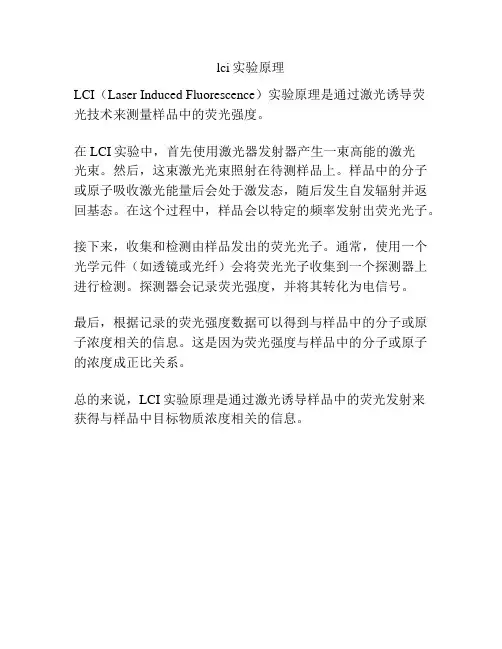 lci 实验原理

LCI（Laser Induced Fluorescence）实验原理是通过激光诱导荧光技术来测量样品中的荧光强度。

在 LCI 实验中，首先使用激光器发射器产生一束高能的激光光束。然后，这束激光光束照射在待测样品上。样品中的分子或原子吸收激光能量后会处于激发态，随后发生自发辐射并返回基态。在这个过程中，样品会以特定的频率发射出荧光光子。

接下来，收集和检测由样品发出的荧光光子。通常，使用一个光学元件（如透镜或光纤）会将荧光光子收集到一个探测器上进行检测。探测器会记录荧光强度，并将其转化为电信号。

最后，根据记录的荧光强度数据可以得到与样品中的分子或原子浓度相关的信息。这是因为荧光强度与样品中的分子或原子的浓度成正比关系。

总的来说，LCI 实验原理是通过激光诱导样品中的荧光发射来获得与样品中目标物质浓度相关的信息。